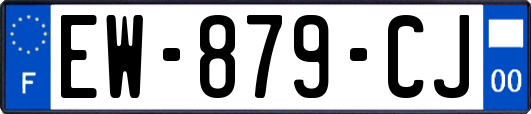 F
EW-879-CJ
00